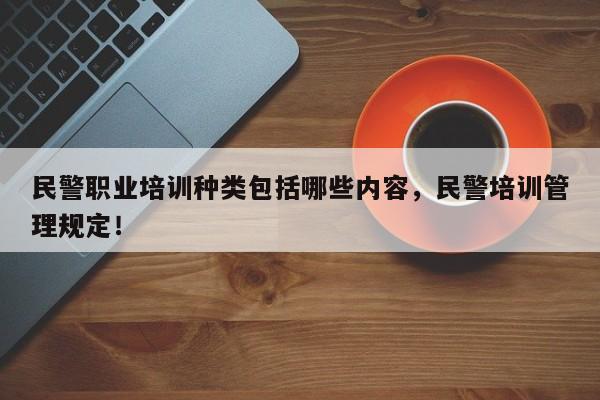 民警职业培训种类包括哪些内容，民警培训管理规定！